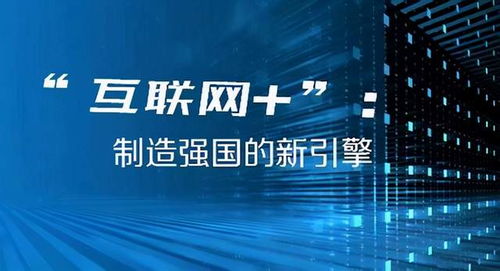 “互联网+”：

制造强国的新引擎